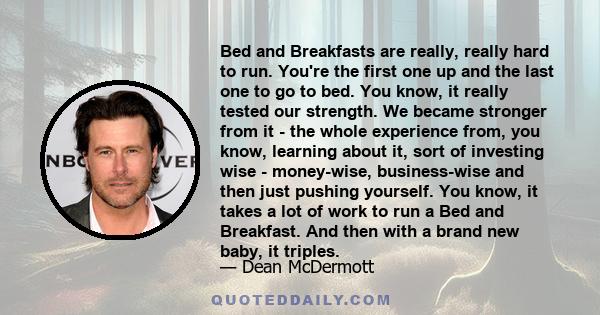 NBC VER

Bed and Breakfasts are really, really hard to run. You're the first one up and the last one to go to bed. You know, it really tested our strength. We became stronger from it - the whole experience from, you know, learning about it, sort of investing wise - money-wise, business-wise and then just pushing yourself. You know, it takes a lot of work to run a Bed and Breakfast. And then with a brand new baby, it triples.

— Dean McDermott

QUOTEDDAILY.COM